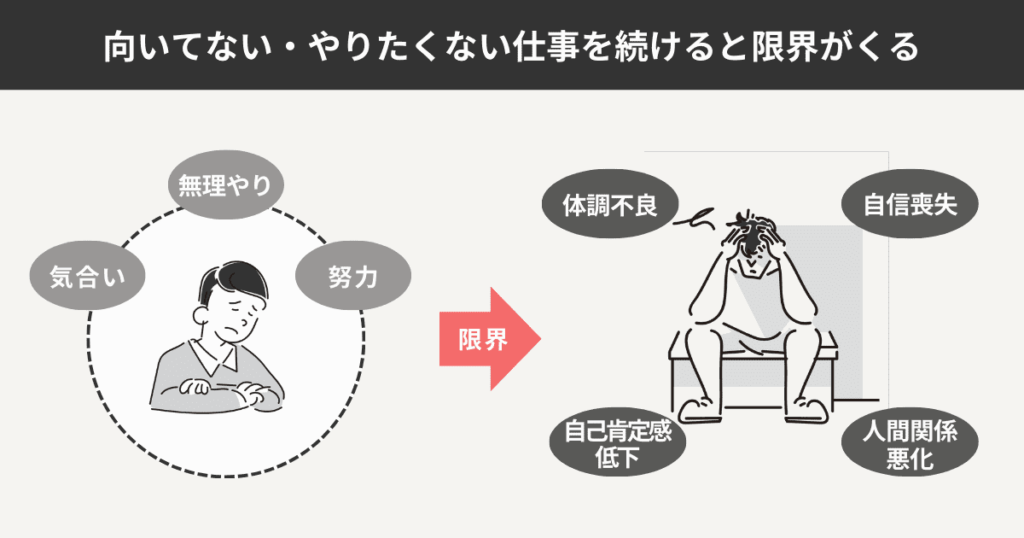 向いてない・やりたくない仕事を続けると限界がくる

無理やり

気合い

努力

限界

体調不良

自信喪失

自己肯定感低下

人間関係悪化